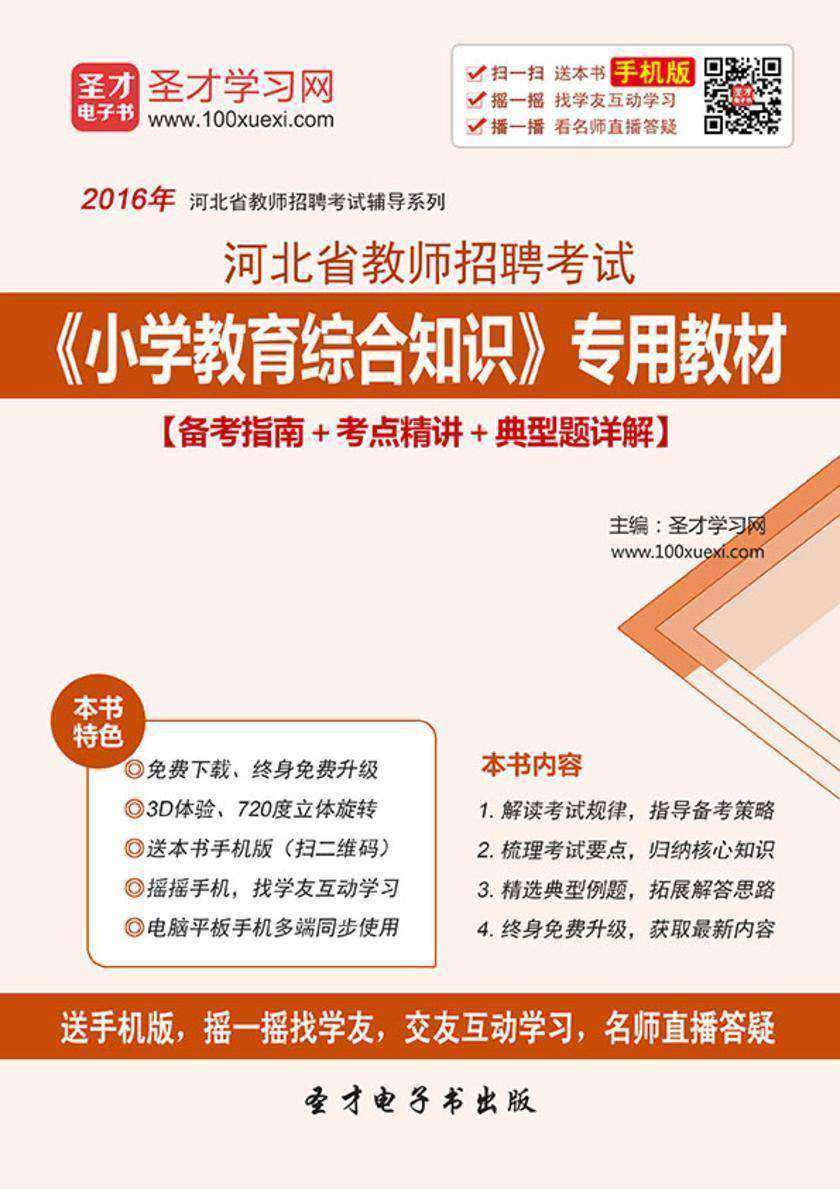 圣才电子书
圣才学习网
www.100xuexi.com

扫一扫 送本书 手机版
摇一摇 找学友互动学习
播一播 看名师直播答疑

2016年 河北省教师招聘考试辅导系列

河北省教师招聘考试

《小学教育综合知识》专用教材

【备考指南＋考点精讲＋典型题详解】

主编：圣才学习网
www.100xuexi.com

本书特色

◎免费下载、终身免费升级
◎3D体验、720度立体旋转
◎送本书手机版（扫二维码）
◎摇摇手机，找学友互动学习
◎电脑平板手机多端同步使用

本书内容

1. 解读考试规律，指导备考策略
2. 梳理考试要点，归纳核心知识
3. 精选典型例题，拓展解答思路
4. 终身免费升级，获取最新内容

送手机版，摇一摇找学友，交友互动学习，名师直播答疑

圣才电子书出版